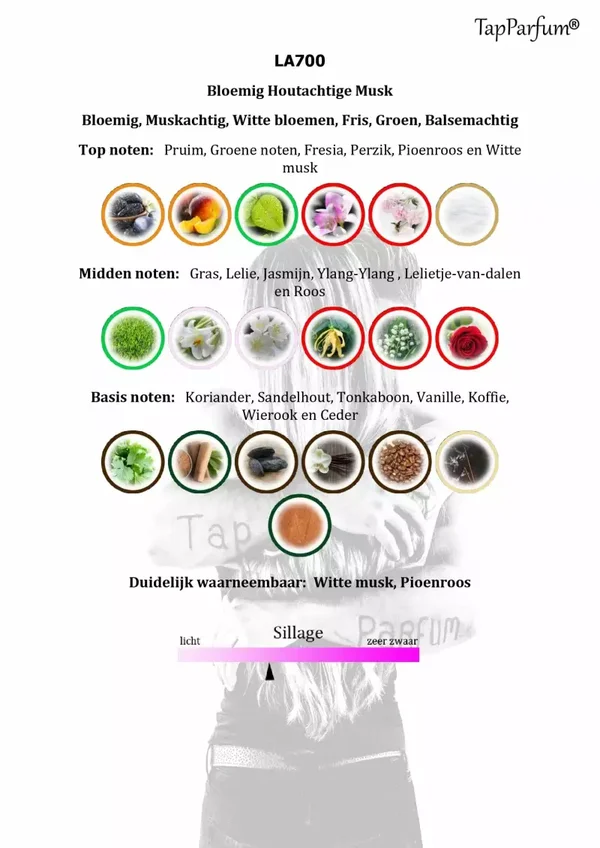 TapParfum®

LA700

Bloemig Houtachtige Musk

Bloemig, Muskachtig, Witte bloemen, Fris, Groen, Balsemachtig

Top noten: Pruim, Groene noten, Fresia, Perzik, Pioenroos en Witte musk

Midden noten: Gras, Lelie, Jasmijn, Ylang-Ylang , Lelietje-van-dalen en Roos

Basis noten: Koriander, Sandelhout, Tonkaboon, Vanille, Koffie, Wierook en Ceder

Duidelijk waarneembaar: Witte musk, Pioenroos

Sillage
licht
zeer zwaar

Tap Parfum